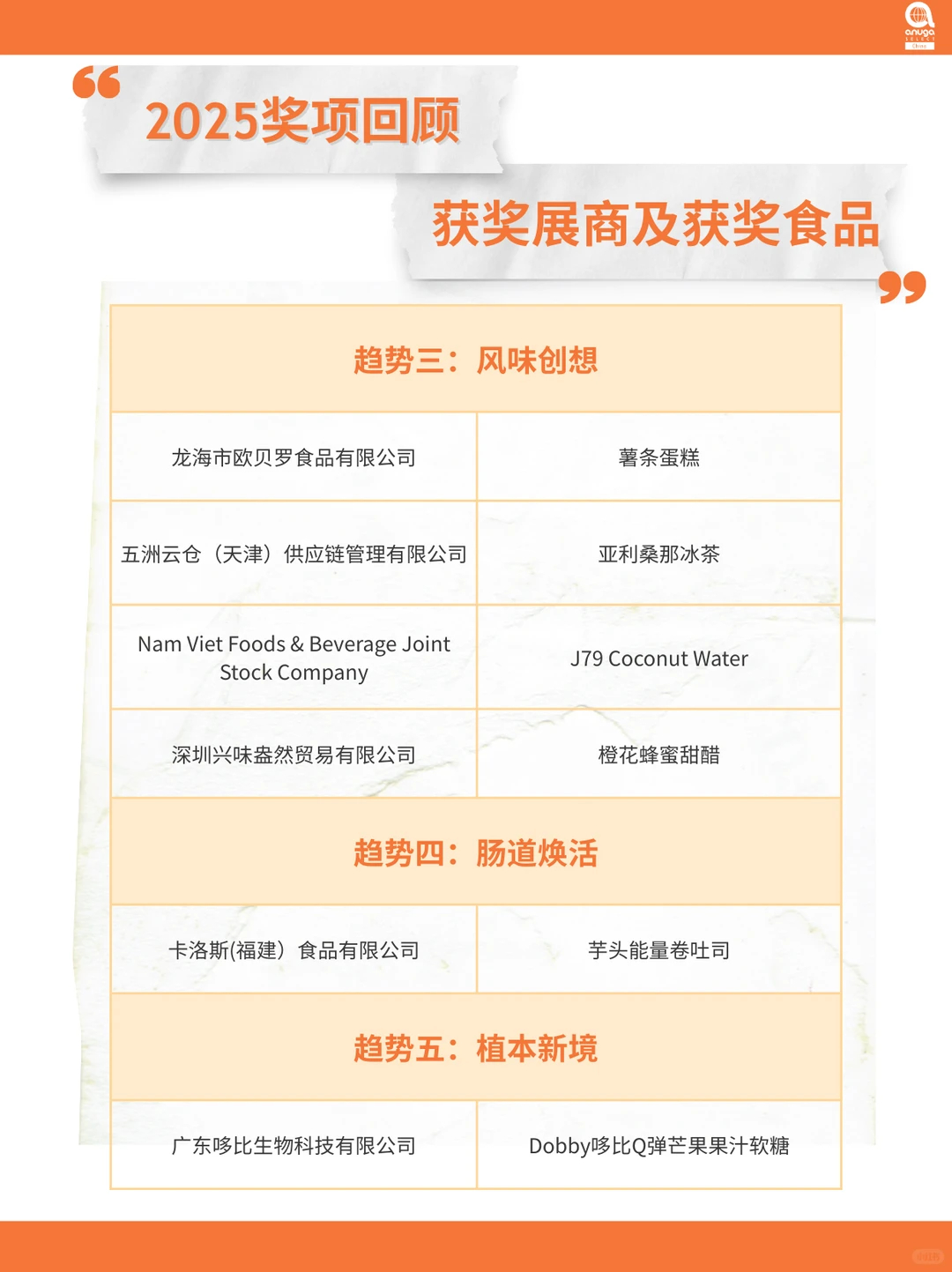 anuga SELECT China

2025奖项回顾

获奖展商及获奖食品

| 趋势三：风味创想 | |
|---|---|
| 龙海市欧贝罗食品有限公司 | 薯条蛋糕 |
| 五洲云仓（天津）供应链管理有限公司 | 亚利桑那冰茶 |
| Nam Viet Foods & Beverage Joint Stock Company | J79 Coconut Water |
| 深圳兴味盎然贸易有限公司 | 橙花蜂蜜甜醋 |
| 趋势四：肠道焕活 | |
| 卡洛斯(福建）食品有限公司 | 芋头能量卷吐司 |
| 趋势五：植本新境 | |
| 广东哆比生物科技有限公司 | Dobby哆比Q弹芒果果汁软糖 |